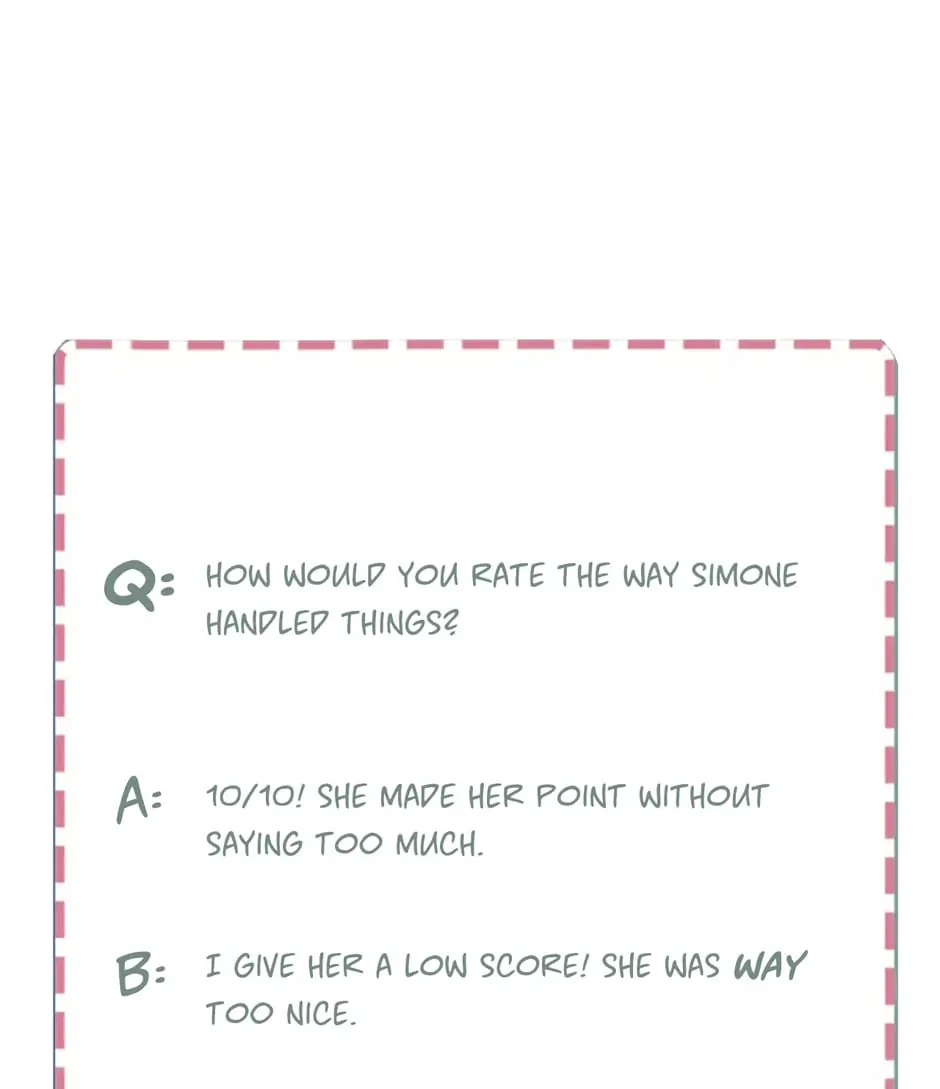 Q: HOW WOULD YOU RATE THE WAY SIMONE HANDLED THINGS?

A: 10/10! SHE MADE HER POINT WITHOUT SAYING TOO MUCH.

B: I GIVE HER A LOW SCORE! SHE WAS WAY TOO NICE.